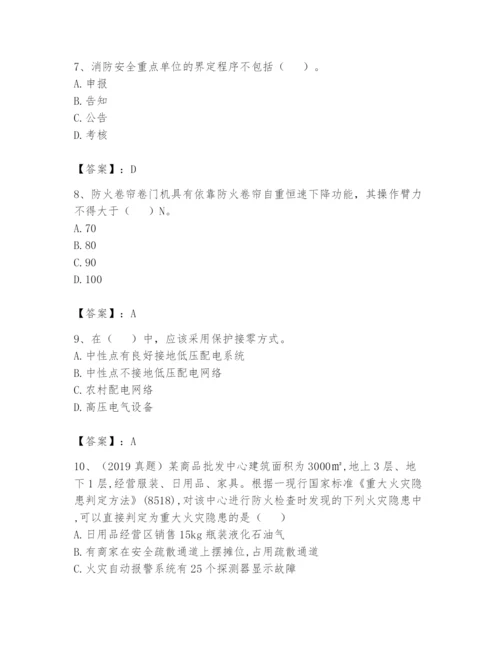 7、消防安全重点单位的界定程序不包括（　）。
A. 申报
B. 告知
C. 公告
D. 考核

【答案】：D

8、防火卷帘卷门机具有依靠防火卷帘自重恒速下降功能，其操作臂力不得大于（　）N。
A. 70
B. 80
C. 90
D. 100

【答案】：A

9、在（　）中，应该采用保护接零方式。
A. 中性点有良好接地低压配电系统
B. 中性点不接地低压配电网络
C. 农村配电网络
D. 高压电气设备

【答案】：A

10、（2019 真题）某商品批发中心建筑面积为 3000㎡，地上 3 层、地下 1 层，经营服装、日用品、家具。根据一现行国家标准《重大火灾隐患判定方法》(8518)，对该中心进行防火检查时发现的下列火灾隐患中，可以直接判定为重大火灾隐患的是（　）
A. 日用品经营区销售 15kg 瓶装液化石油气
B. 有商家在安全疏散通道上摆摊位，占用疏散通道
C. 火灾自动报警系统有 25 个探测器显示故障